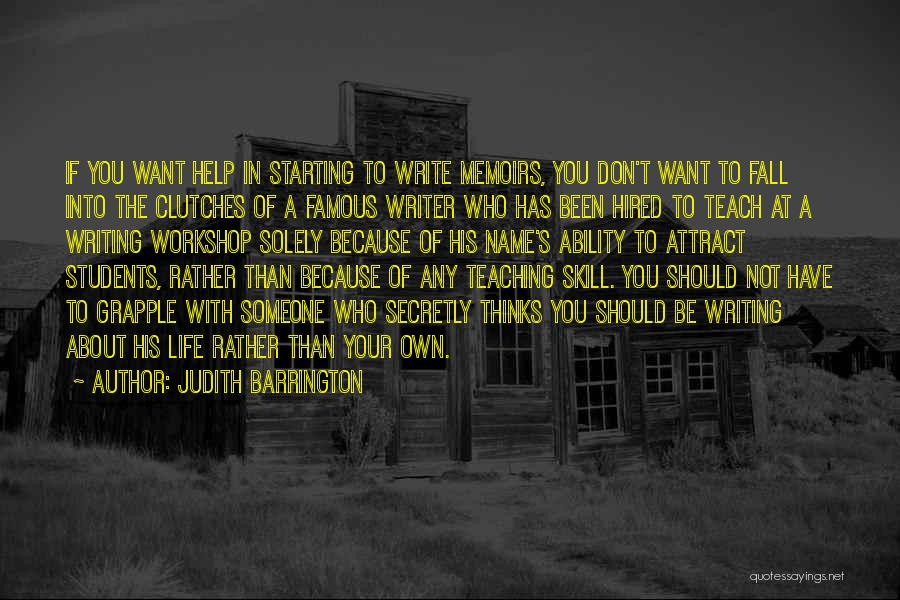 IF YOU WANT HELP IN STARTING TO WRITE MEMOIRS, YOU DON'T WANT TO FALL INTO THE CLUTCHES OF A FAMOUS WRITER WHO HAS BEEN HIRED TO TEACH AT A WRITING WORKSHOP SOLELY BECAUSE OF HIS NAME'S ABILITY TO ATTRACT STUDENTS, RATHER THAN BECAUSE OF ANY TEACHING SKILL. YOU SHOULD NOT HAVE TO GRAPPLE WITH SOMEONE WHO SECRETLY THINKS YOU SHOULD BE WRITING ABOUT HIS LIFE RATHER THAN YOUR OWN.

~ AUTHOR: JUDITH BARRINGTON

quotessayings.net